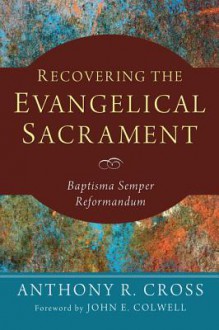 RECOVERING THE
EVANGELICAL
SACRAMENT

Baptisma Semper
Reformandum

ANTHONY R. CROSS
Foreword by JOHN E. COLWELL